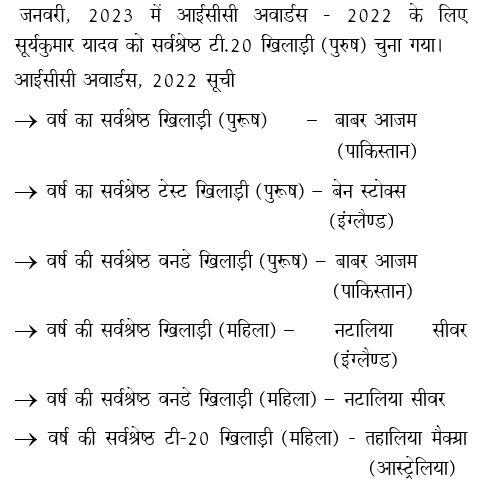 जनवरी, 2023 में आईसीसी अवार्डस - 2022 के लिए सूर्यकुमार यादव को सर्वश्रेष्ठ टी.20 खिलाड़ी (पुरुष) चुना गया।

आईसीसी अवार्डस, 2022 सूची

→ वर्ष का सर्वश्रेष्ठ खिलाड़ी (पुरूष) – बाबर आजम (पाकिस्तान)

→ वर्ष का सर्वश्रेष्ठ टेस्ट खिलाड़ी (पुरूष) – बेन स्टोक्स (इंग्लैण्ड)

→ वर्ष की सर्वश्रेष्ठ वनडे खिलाड़ी (पुरूष) – बाबर आजम (पाकिस्तान)

→ वर्ष की सर्वश्रेष्ठ खिलाड़ी (महिला) – नटालिया सीवर (इंग्लैण्ड)

→ वर्ष की सर्वश्रेष्ठ वनडे खिलाड़ी (महिला) – नटालिया सीवर

→ वर्ष की सर्वश्रेष्ठ टी-20 खिलाड़ी (महिला) - तहालिया मैक्ग्रा (आस्ट्रेलिया)